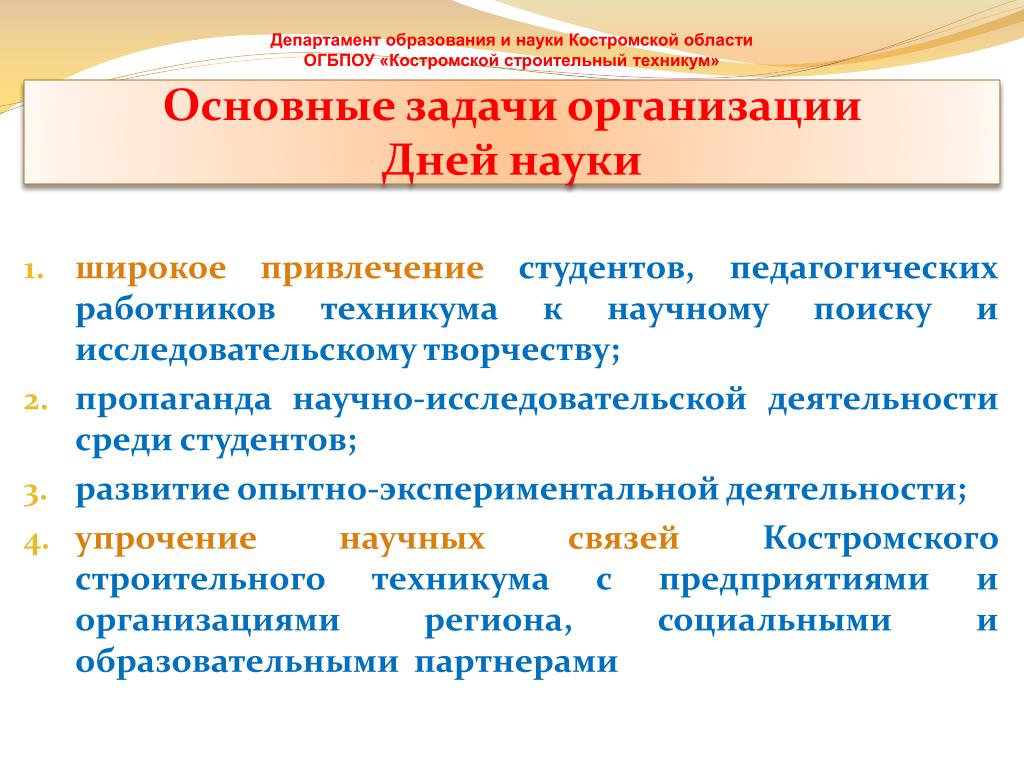 Департамент образования и науки Костромской области
ОГБПОУ «Костромской строительный техникум»

Основные задачи организации
Дней науки

1. широкое привлечение студентов, педагогических работников техникума к научному поиску и исследовательскому творчеству;
2. пропаганда научно-исследовательской деятельности среди студентов;
3. развитие опытно-экспериментальной деятельности;
4. упрочение научных связей Костромского строительного техникума с предприятиями и организациями региона, социальными и образовательными партнерами